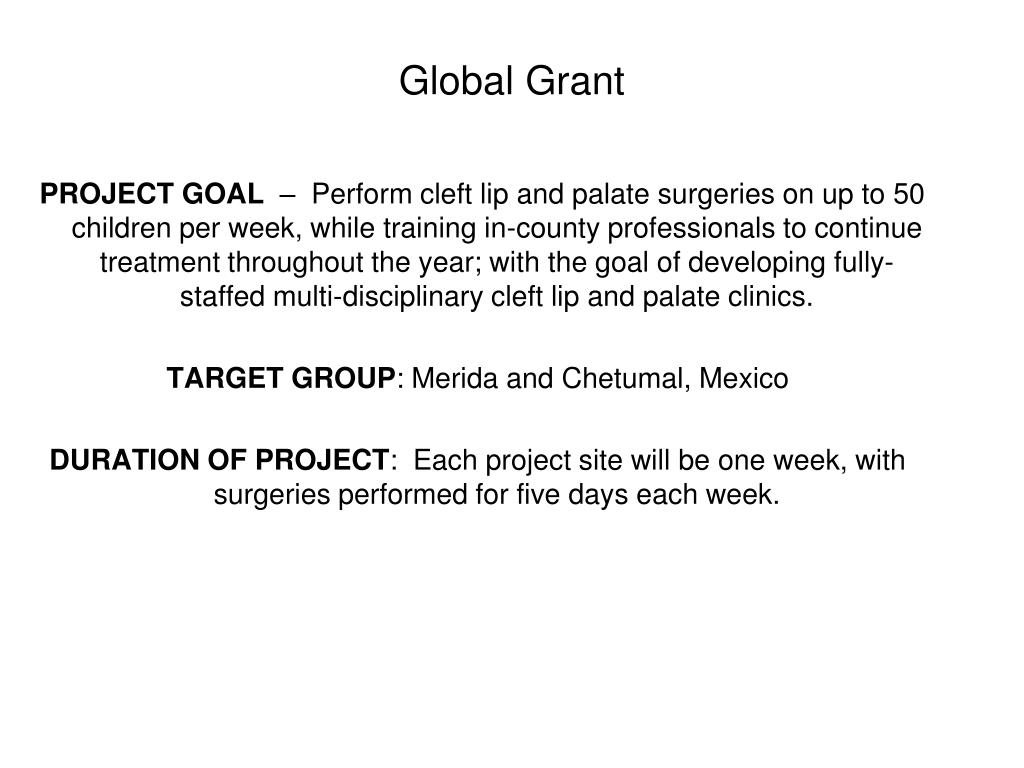 Global Grant

PROJECT GOAL – Perform cleft lip and palate surgeries on up to 50 children per week, while training in-county professionals to continue treatment throughout the year; with the goal of developing fully-staffed multi-disciplinary cleft lip and palate clinics.

TARGET GROUP: Merida and Chetumal, Mexico

DURATION OF PROJECT: Each project site will be one week, with surgeries performed for five days each week.